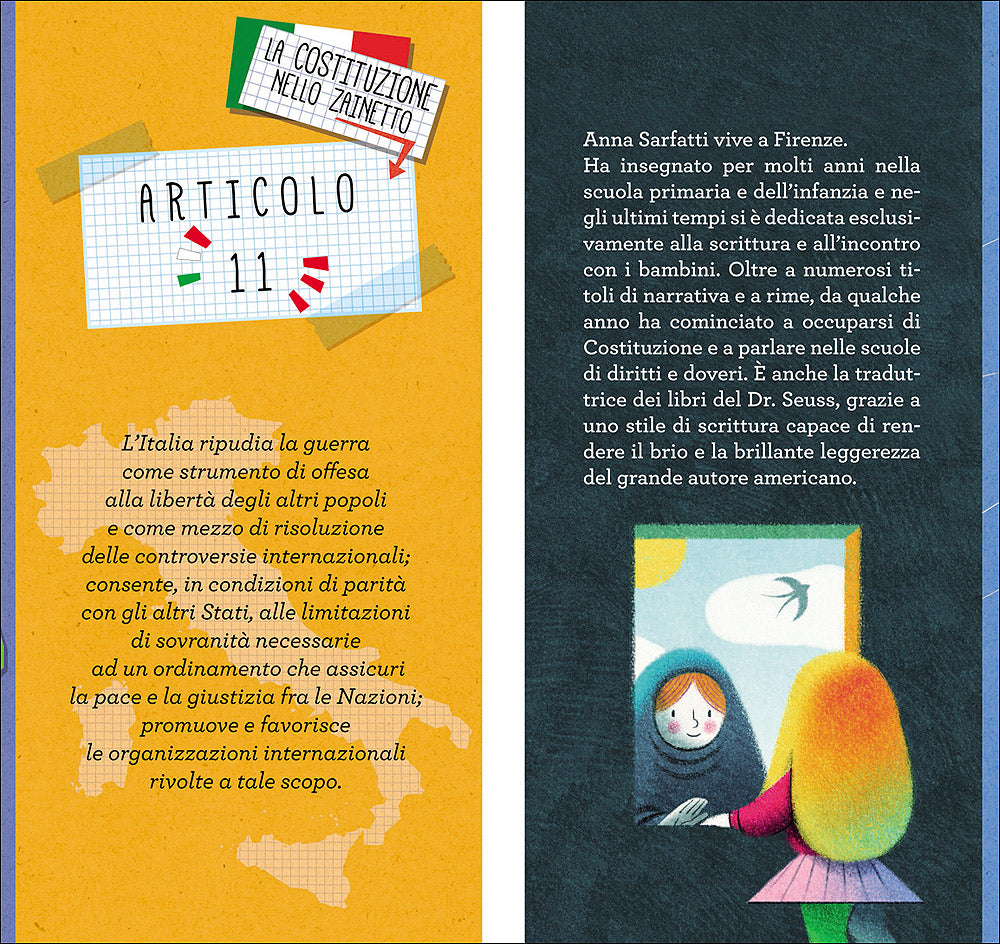 LA COSTITUZIONE
NELLO ZAINETTO

ARTICOLO
11

L'Italia ripudia la guerra
come strumento di offesa
alla libertà degli altri popoli
e come mezzo di risoluzione
delle controversie internazionali;
consente, in condizioni di parità
con gli altri Stati, alle limitazioni
di sovranità necessarie
ad un ordinamento che assicuri
la pace e la giustizia fra le Nazioni;
promuove e favorisce
le organizzazioni internazionali
rivolte a tale scopo.

Anna Sarfatti vive a Firenze.
Ha insegnato per molti anni nella scuola primaria e dell'infanzia e negli ultimi tempi si è dedicata esclusivamente alla scrittura e all'incontro con i bambini. Oltre a numerosi titoli di narrativa e a rime, da qualche anno ha cominciato a occuparsi di Costituzione e a parlare nelle scuole di diritti e doveri. È anche la traduttrice dei libri del Dr. Seuss, grazie a uno stile di scrittura capace di rendere il brio e la brillante leggerezza del grande autore americano.